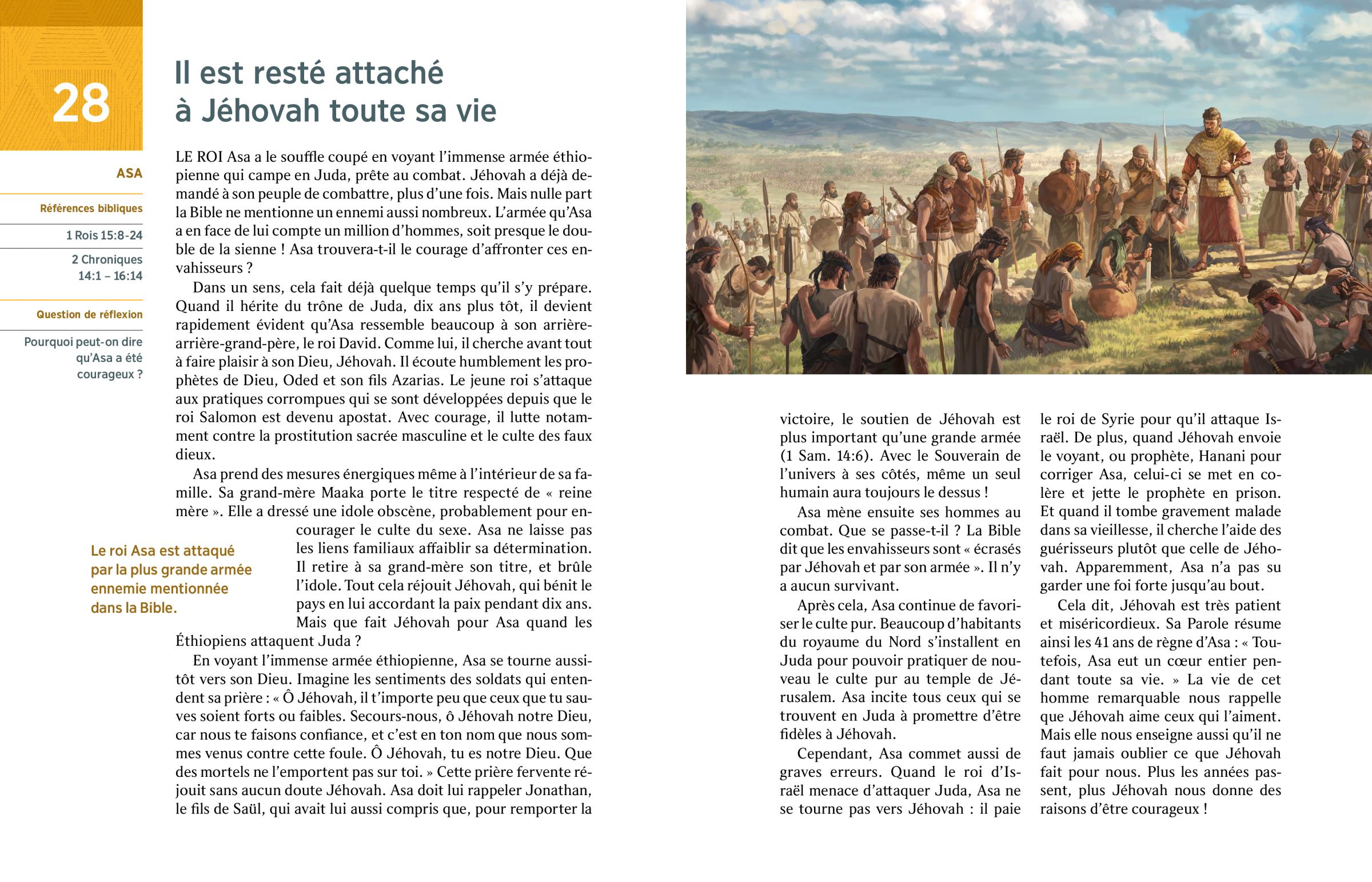 28

Il est resté attaché à Jéhovah toute sa vie

ASA

Références bibliques

1 Rois 15:8-24

2 Chroniques 14:1 – 16:14

Question de réflexion

Pourquoi peut-on dire qu'Asa a été courageux ?

LE ROI Asa a le souffle coupé en voyant l'immense armée éthiopienne qui campe en Juda, prête au combat. Jéhovah a déjà demandé à son peuple de combattre, plus d'une fois. Mais nulle part la Bible ne mentionne un ennemi aussi nombreux. L'armée qu'Asa a en face de lui compte un million d'hommes, soit presque le double de la sienne ! Asa trouvera-t-il le courage d'affronter ces envahisseurs ?

Dans un sens, cela fait déjà quelque temps qu'il s'y prépare. Quand il hérite du trône de Juda, dix ans plus tôt, il devient rapidement évident qu'Asa ressemble beaucoup à son arrière-arrière-grand-père, le roi David. Comme lui, il cherche avant tout à faire plaisir à son Dieu, Jéhovah. Il écoute humblement les prophètes de Dieu, Oded et son fils Azarias. Le jeune roi s'attaque aux pratiques corrompues qui se sont développées depuis que le roi Salomon est devenu apostat. Avec courage, il lutte notamment contre la prostitution sacrée masculine et le culte des faux dieux.

Asa prend des mesures énergiques même à l'intérieur de sa famille. Sa grand-mère Maaka porte le titre respecté de « reine mère ». Elle a dressé une idole obscène, probablement pour encourager le culte du sexe. Asa ne laisse pas les liens familiaux affaiblir sa détermination. Il retire à sa grand-mère son titre, et brûle l'idole. Tout cela réjouit Jéhovah, qui bénit le pays en lui accordant la paix pendant dix ans. Mais que fait Jéhovah pour Asa quand les Éthiopiens attaquent Juda ?

Le roi Asa est attaqué par la plus grande armée ennemie mentionnée dans la Bible.

En voyant l'immense armée éthiopienne, Asa se tourne aussitôt vers son Dieu. Imagine les sentiments des soldats qui entendent sa prière : « Ô Jéhovah, il t'importe peu que ceux que tu sauves soient forts ou faibles. Secours-nous, ô Jéhovah notre Dieu, car nous te faisons confiance, et c'est en ton nom que nous sommes venus contre cette foule. Ô Jéhovah, tu es notre Dieu. Que des mortels ne l'emportent pas sur toi. » Cette prière fervente réjouit sans aucun doute Jéhovah. Asa doit lui rappeler Jonathan, le fils de Saül, qui avait lui aussi compris que, pour remporter la victoire, le soutien de Jéhovah est plus important qu'une grande armée (1 Sam. 14:6). Avec le Souverain de l'univers à ses côtés, même un seul humain aura toujours le dessus !

Asa mène ensuite ses hommes au combat. Que se passe-t-il ? La Bible dit que les envahisseurs sont « écrasés par Jéhovah et par son armée ». Il n'y a aucun survivant.

Après cela, Asa continue de favoriser le culte pur. Beaucoup d'habitants du royaume du Nord s'installent en Juda pour pouvoir pratiquer de nouveau le culte pur au temple de Jérusalem. Asa incite tous ceux qui se trouvent en Juda à promettre d'être fidèles à Jéhovah.

Cependant, Asa commet aussi de graves erreurs. Quand le roi d'Israël menace d'attaquer Juda, Asa ne se tourne pas vers Jéhovah : il paie le roi de Syrie pour qu'il attaque Israël. De plus, quand Jéhovah envoie le voyant, ou prophète, Hanani pour corriger Asa, celui-ci se met en colère et jette le prophète en prison. Et quand il tombe gravement malade dans sa vieillesse, il cherche l'aide des guérisseurs plutôt que celle de Jéhovah. Apparemment, Asa n'a pas su garder une foi forte jusqu'au bout.

Cela dit, Jéhovah est très patient et miséricordieux. Sa Parole résume ainsi les 41 ans de règne d'Asa : « Toutefois, Asa eut un cœur entier pendant toute sa vie. » La vie de cet homme remarquable nous rappelle que Jéhovah aime ceux qui l'aiment. Mais elle nous enseigne aussi qu'il ne faut jamais oublier ce que Jéhovah fait pour nous. Plus les années passent, plus Jéhovah nous donne des raisons d'être courageux !